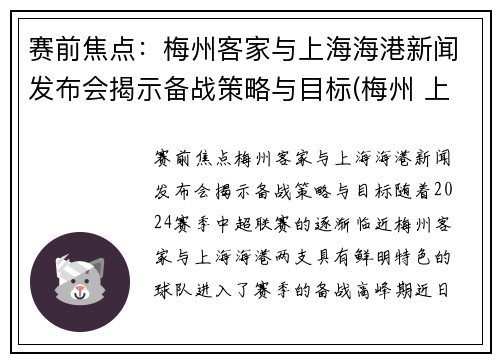 赛前焦点：梅州客家与上海海港新闻发布会揭示备战策略与目标(梅州 上

赛前焦点梅州客家与上海海港新闻发布会揭示备战策略与目标随着2024赛季中超联赛的逐渐临近梅州客家与上海海港两支具有鲜明特色的球队进入了赛季的备战高峰期近日